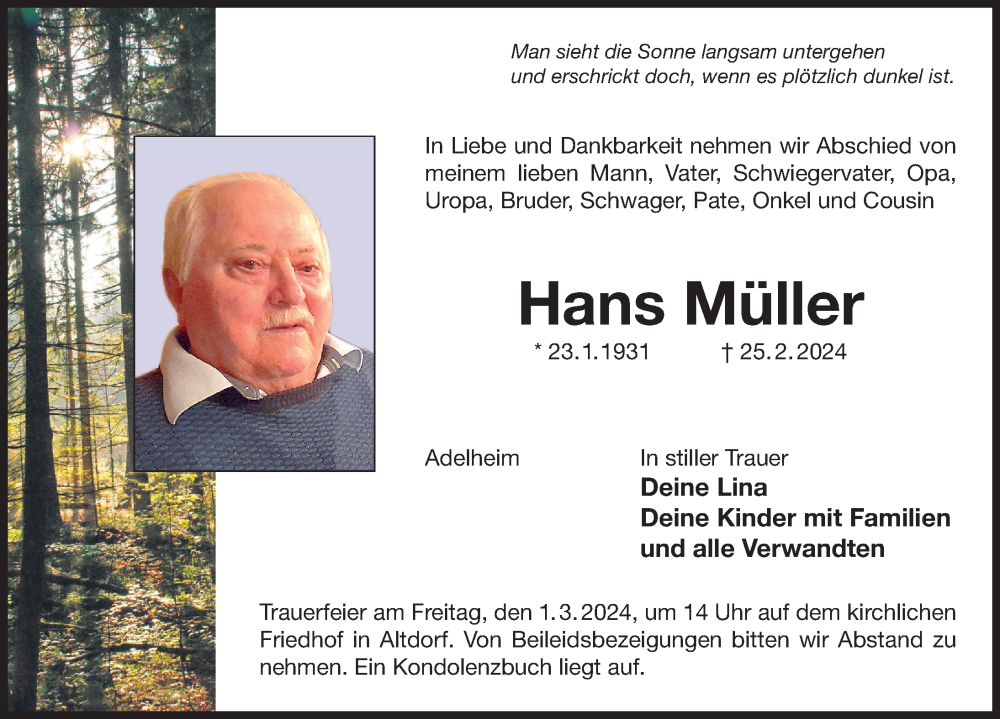 Man sieht die Sonne langsam untergehen
und erschrickt doch, wenn es plötzlich dunkel ist.

In Liebe und Dankbarkeit nehmen wir Abschied von meinem lieben Mann, Vater, Schwiegervater, Opa, Uropa, Bruder, Schwager, Pate, Onkel und Cousin

Hans Müller

* 23.1.1931 † 25.2.2024

Adelheim

In stiller Trauer
Deine Lina
Deine Kinder mit Familien
und alle Verwandten

Trauerfeier am Freitag, den 1.3.2024, um 14 Uhr auf dem kirchlichen Friedhof in Altdorf. Von Beileidsbezeigungen bitten wir Abstand zu nehmen. Ein Kondolenzbuch liegt auf.